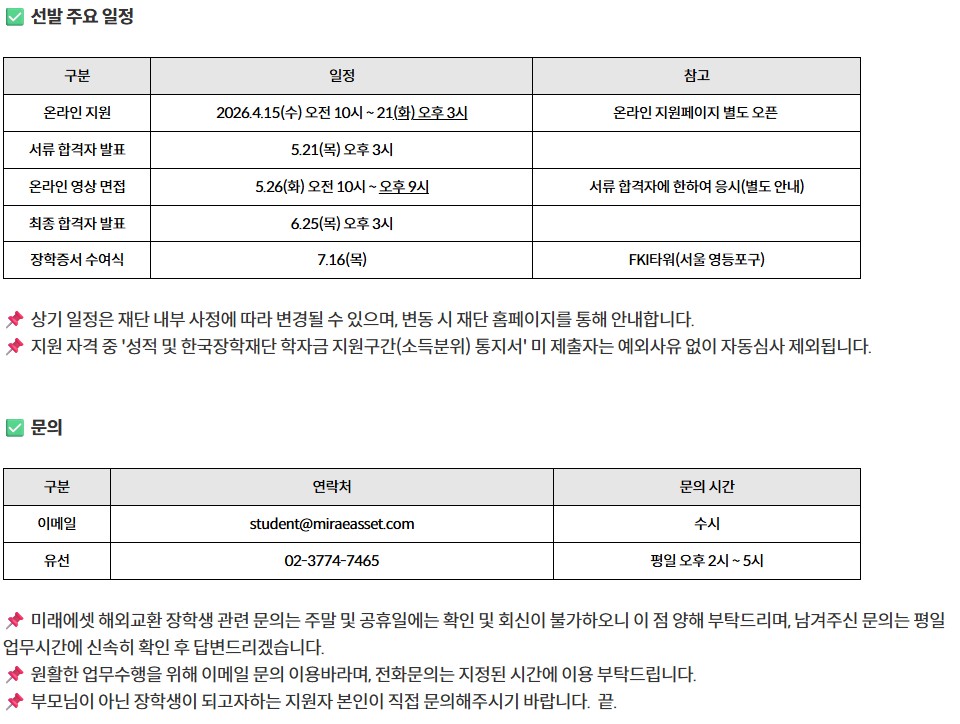 ✅ 선발 주요 일정

| 구분 | 일정 | 참고 |
|---|---|---|
| 온라인 지원 | 2026.4.15(수) 오전 10시 ~ 21(화) 오후 3시 | 온라인 지원페이지 별도 오픈 |
| 서류 합격자 발표 | 5.21(목) 오후 3시 | |
| 온라인 영상 면접 | 5.26(화) 오전 10시 ~ 오후 9시 | 서류 합격자에 한하여 응시(별도 안내) |
| 최종 합격자 발표 | 6.25(목) 오후 3시 | |
| 장학증서 수여식 | 7.16(목) | FKI타워(서울 영등포구) |

📌 상기 일정은 재단 내부 사정에 따라 변경될 수 있으며, 변동 시 재단 홈페이지를 통해 안내합니다.
📌 지원 자격 중 '성적 및 한국장학재단 학자금 지원구간(소득분위) 통지서' 미 제출자는 예외사유 없이 자동심사 제외됩니다.

✅ 문의

| 구분 | 연락처 | 문의 시간 |
|---|---|---|
| 이메일 | student@miraeasset.com | 수시 |
| 유선 | 02-3774-7465 | 평일 오후 2시 ~ 5시 |

📌 미래에셋 해외교환 장학생 관련 문의는 주말 및 공휴일에는 확인 및 회신이 불가하오니 이 점 양해 부탁드리며, 남겨주신 문의는 평일 업무시간에 신속히 확인 후 답변드리겠습니다.
📌 원활한 업무수행을 위해 이메일 문의 이용바라며, 전화문의는 지정된 시간에 이용 부탁드립니다.
📌 부모님이 아닌 장학생이 되고자하는 지원자 본인이 직접 문의해주시기 바랍니다. 끝.